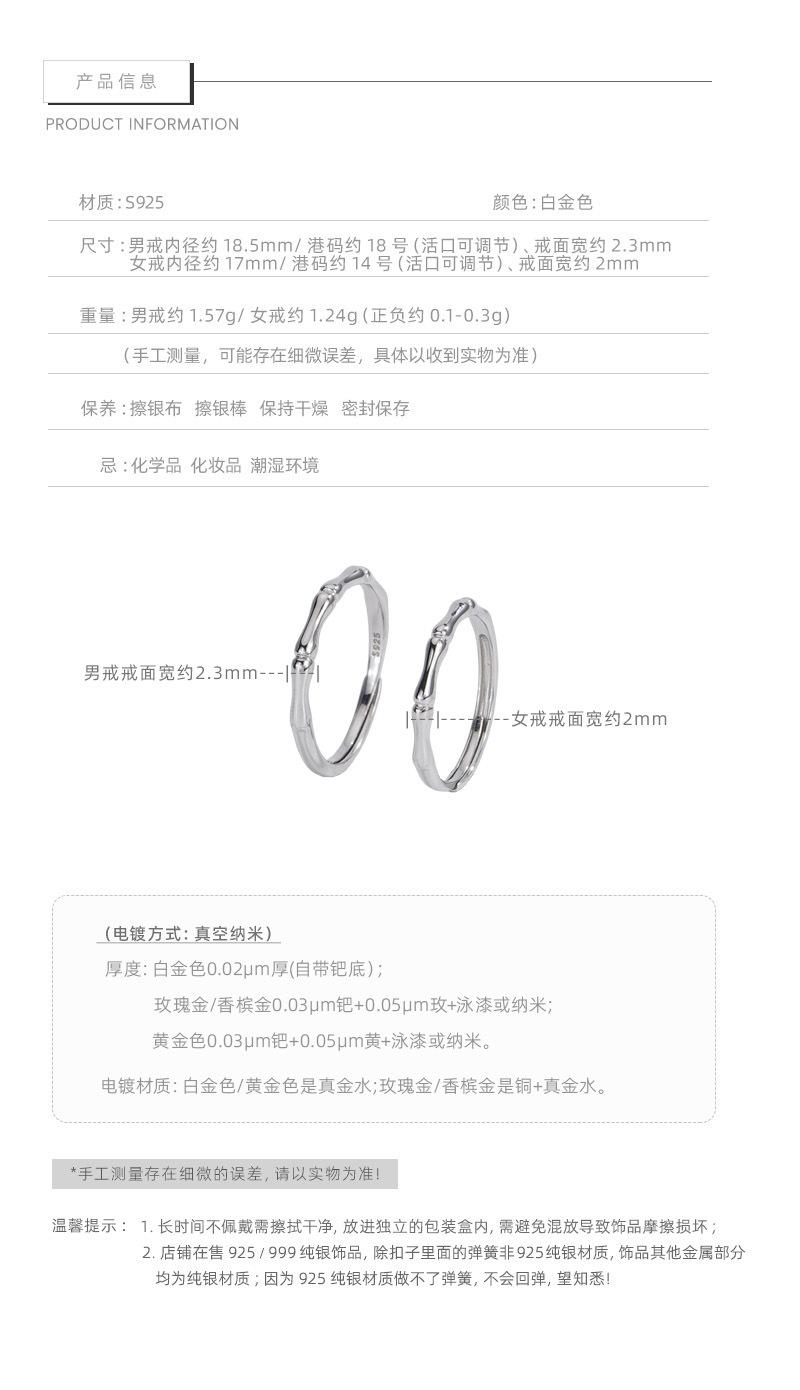 产品信息

PRODUCT INFORMATION

材质:S925 颜色:白金色

尺寸:男戒内径约18.5mm/港码约18号(活口可调节)、戒面宽约2.3mm
女戒内径约17mm/港码约14号(活口可调节)、戒面宽约2mm

重量:男戒约1.57g/女戒约1.24g(正负约0.1-0.3g)

(手工测量,可能存在细微误差,具体以收到实物为准)

保养:擦银布 擦银棒 保持干燥 密封保存

忌:化学品 化妆品 潮湿环境

男戒戒面宽约2.3mm

S925

女戒戒面宽约2mm

(电镀方式:真空纳米)

厚度:白金色0.02μm厚(自带钯底);
玫瑰金/香槟金0.03μm钯+0.05μm玫+泳漆或纳米;
黄金色0.03μm钯+0.05μm黄+泳漆或纳米。

电镀材质:白金色/黄金色是真金水;玫瑰金/香槟金是铜+真金水。

*手工测量存在细微的误差,请以实物为准!

温馨提示: 1.长时间不佩戴需擦拭干净,放进独立的包装盒内,需避免混放导致饰品摩擦损坏;
2.店铺在售925/999纯银饰品,除扣子里面的弹簧非925纯银材质,饰品其他金属部分均为纯银材质;因为925纯银材质做不了弹簧,不会回弹,望知悉!